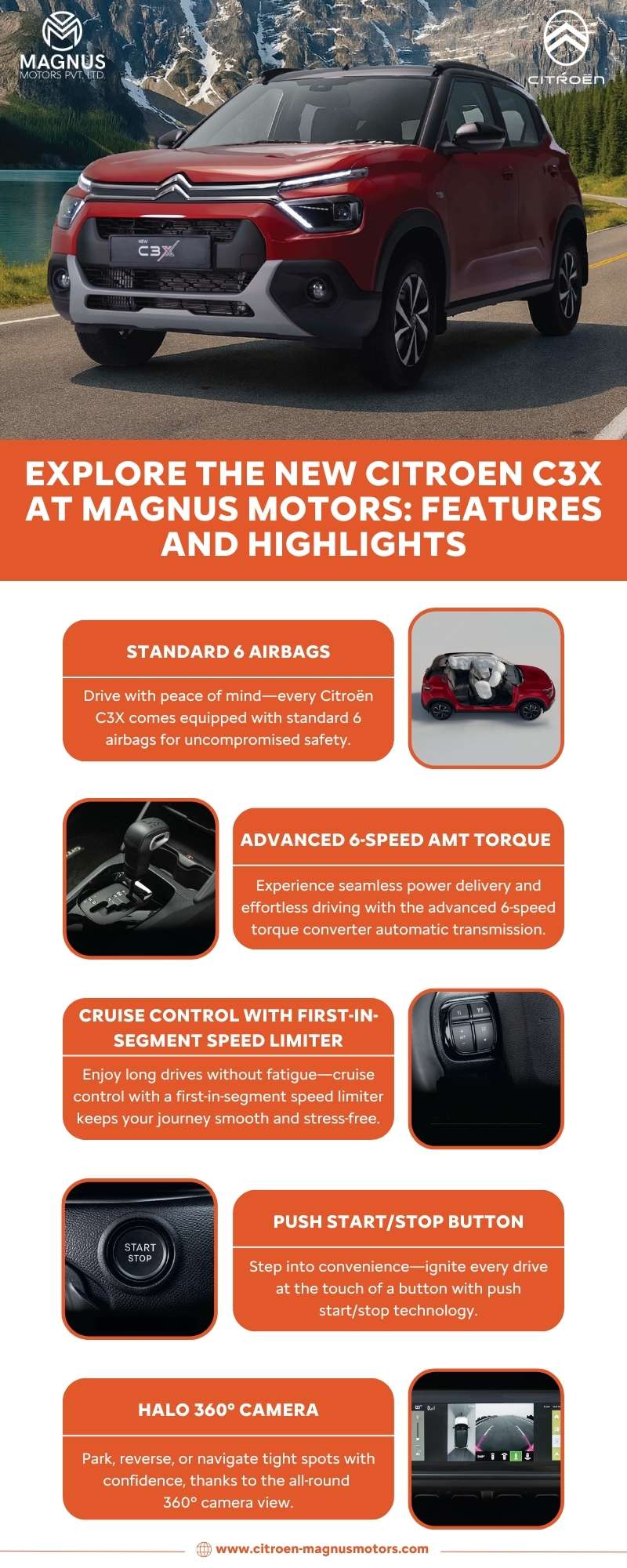 MAGNUS
MOTORS PVT. LTD.

CITROËN

NEW
C3X

EXPLORE THE NEW CITROEN C3X AT MAGNUS MOTORS: FEATURES AND HIGHLIGHTS

STANDARD 6 AIRBAGS

Drive with peace of mind—every Citroën C3X comes equipped with standard 6 airbags for uncompromised safety.

ADVANCED 6-SPEED AMT TORQUE

Experience seamless power delivery and effortless driving with the advanced 6-speed torque converter automatic transmission.

CRUISE CONTROL WITH FIRST-IN-SEGMENT SPEED LIMITER

Enjoy long drives without fatigue—cruise control with a first-in-segment speed limiter keeps your journey smooth and stress-free.

START
STOP

PUSH START/STOP BUTTON

Step into convenience—ignite every drive at the touch of a button with push start/stop technology.

HALO 360° CAMERA

Park, reverse, or navigate tight spots with confidence, thanks to the all-round 360° camera view.

www.citroen-magnusmotors.com